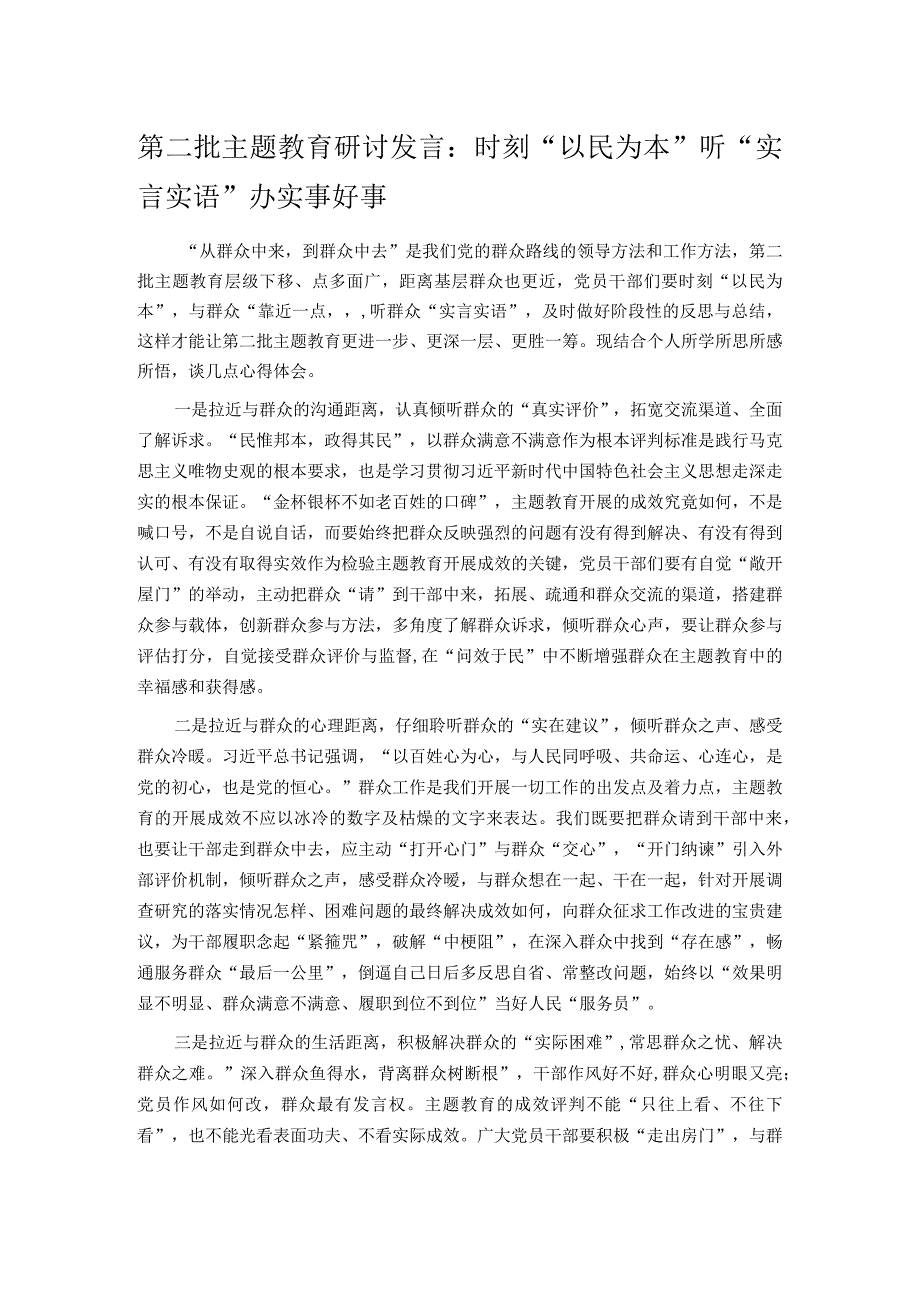 第二批主题教育研讨发言：时刻“以民为本”听“实言实语”办实事好事

“从群众中来，到群众中去”是我们党的群众路线的领导方法和工作方法，第二批主题教育层级下移、点多面广，距离基层群众也更近，党员干部们要时刻“以民为本”，与群众“靠近一点，，，听群众“实言实语”，及时做好阶段性的反思与总结，这样才能让第二批主题教育更进一步、更深一层、更胜一筹。现结合个人所学所思所感所悟，谈几点心得体会。

一是拉近与群众的沟通距离，认真倾听群众的“真实评价”，拓宽交流渠道、全面了解诉求。“民惟邦本，政得其民”，以群众满意不满意作为根本评判标准是践行马克思主义唯物史观的根本要求，也是学习贯彻习近平新时代中国特色社会主义思想走深走实的根本保证。“金杯银杯不如老百姓的口碑”，主题教育开展的成效究竟如何，不是喊口号，不是自说自话，而要始终把群众反映强烈的问题有没有得到解决、有没有得到认可、有没有取得实效作为检验主题教育开展成效的关键，党员干部们要有自觉“敞开屋门”的举动，主动把群众“请”到干部中来，拓展、疏通和群众交流的渠道，搭建群众参与载体，创新群众参与方法，多角度了解群众诉求，倾听群众心声，要让群众参与评估打分，自觉接受群众评价与监督，在“问效于民”中不断增强群众在主题教育中的幸福感和获得感。

二是拉近与群众的心理距离，仔细聆听群众的“实在建议”，倾听群众之声、感受群众冷暖。习近平总书记强调，“以百姓心为心，与人民同呼吸、共命运、心连心，是党的初心，也是党的恒心。”群众工作是我们开展一切工作的出发点及着力点，主题教育的开展成效不应以冰冷的数字及枯燥的文字来表达。我们既要把群众请到干部中来，也要让干部走到群众中去，应主动“打开心门”与群众“交心”，“开门纳谏”引入外部评价机制，倾听群众之声，感受群众冷暖，与群众想在一起、干在一起，针对开展调查研究的落实情况怎样、困难问题的最终解决成效如何，向群众征求工作改进的宝贵建议，为干部履职念起“紧箍咒”，破解“中梗阻”，在深入群众中找到“存在感”，畅通服务群众“最后一公里”，倒逼自己日后多反思自省、常整改问题，始终以“效果明显不明显、群众满意不满意、履职到位不到位”当好人民“服务员”。

三是拉近与群众的生活距离，积极解决群众的“实际困难”，常思群众之忧、解决群众之难。”深入群众鱼得水，背离群众树断根”，干部作风好不好，群众心明眼又亮;党员作风如何改，群众最有发言权。主题教育的成效评判不能“只往上看、不往下看”，也不能光看表面功夫、不看实际成效。广大党员干部要积极“走出房门”，与群